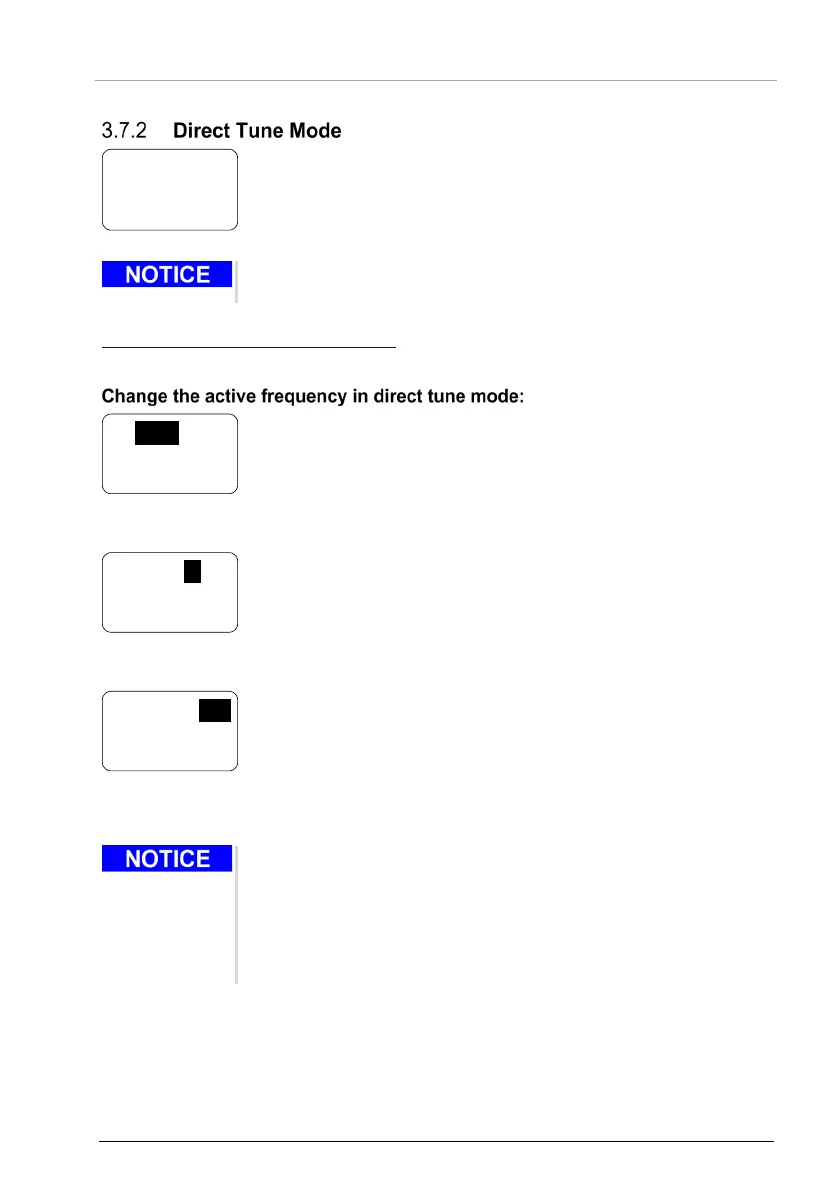 3.7.2 Direct Tune Mode

NOTICE

Change the active frequency in direct tune mode:

NOTICE